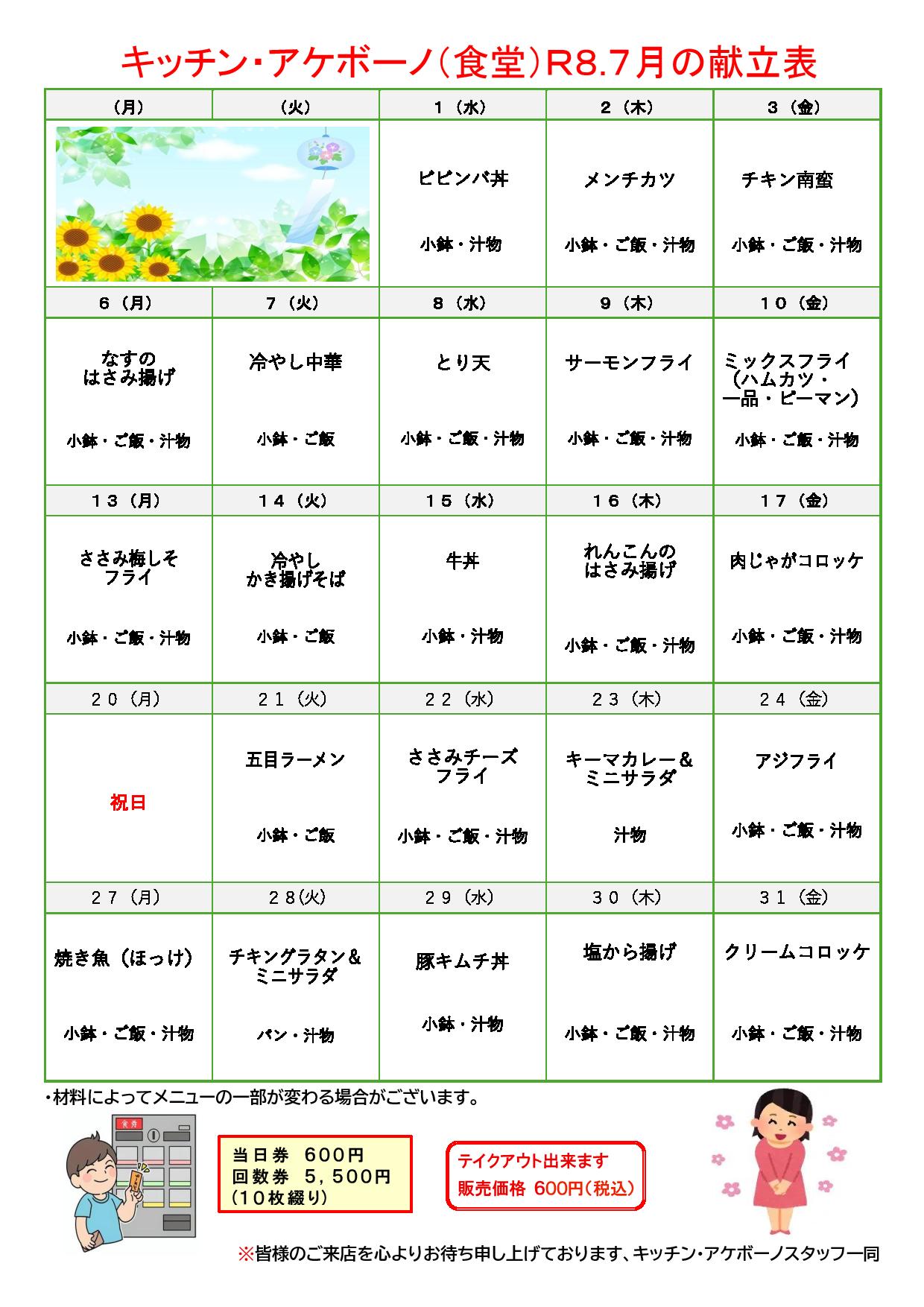 キッチン・アケボーノ(食堂)R8.7月の献立表

| (月) | (火) | 1(水) | 2(木) | 3(金) |
|---|---|---|---|---|
| | | ビビンバ丼 小鉢・汁物 | メンチカツ 小鉢・ご飯・汁物 | チキン南蛮 小鉢・ご飯・汁物 |
| 6(月) | 7(火) | 8(水) | 9(木) | 10(金) |
| なすのはさみ揚げ 小鉢・ご飯・汁物 | 冷やし中華 小鉢・ご飯 | とり天 小鉢・ご飯・汁物 | サーモンフライ 小鉢・ご飯・汁物 | ミックスフライ(ハムカツ・一品・ピーマン) 小鉢・ご飯・汁物 |
| 13(月) | 14(火) | 15(水) | 16(木) | 17(金) |
| ささみ梅しそフライ 小鉢・ご飯・汁物 | 冷やしかき揚げそば 小鉢・ご飯 | 牛丼 小鉢・汁物 | れんこんのはさみ揚げ 小鉢・ご飯・汁物 | 肉じゃがコロッケ 小鉢・ご飯・汁物 |
| 20(月) | 21(火) | 22(水) | 23(木) | 24(金) |
| 祝日 | 五目ラーメン 小鉢・ご飯 | ささみチーズフライ 小鉢・ご飯・汁物 | キーマカレー&ミニサラダ 汁物 | アジフライ 小鉢・ご飯・汁物 |
| 27(月) | 28(火) | 29(水) | 30(木) | 31(金) |
| 焼き魚(ほっけ) 小鉢・ご飯・汁物 | チキングラタン&ミニサラダ パン・汁物 | 豚キムチ丼 小鉢・汁物 | 塩から揚げ 小鉢・ご飯・汁物 | クリームコロッケ 小鉢・ご飯・汁物 |

・材料によってメニューの一部が変わる場合がございます。

当日券 600円
回数券 5,500円
(10枚綴り)

テイクアウト出来ます
販売価格 600円(税込)

※皆様のご来店を心よりお待ち申し上げております、キッチン・アケボーノスタッフ一同